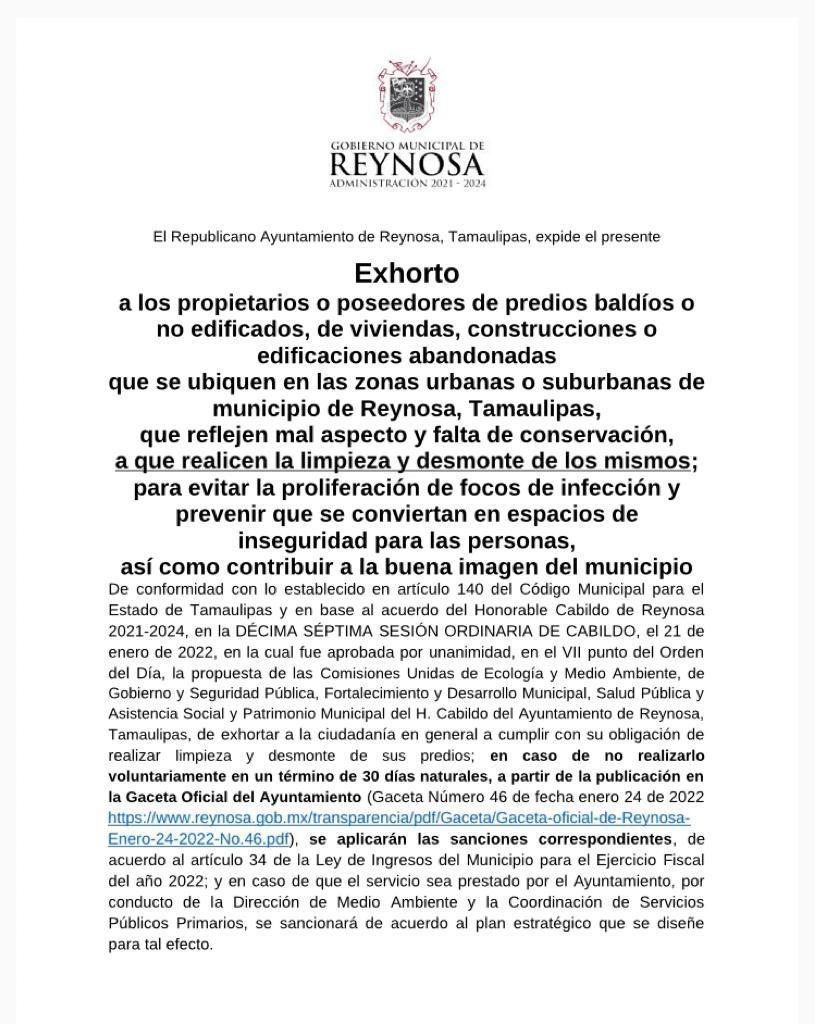 GOBIERNO MUNICIPAL DE
REYNOSA
ADMINISTRACIÓN 2021 - 2024

El Republicano Ayuntamiento de Reynosa, Tamaulipas, expide el presente

Exhorto
a los propietarios o poseedores de predios baldíos o no edificados, de viviendas, construcciones o edificaciones abandonadas
que se ubiquen en las zonas urbanas o suburbanas de municipio de Reynosa, Tamaulipas,
que reflejen mal aspecto y falta de conservación,
a que realicen la limpieza y desmonte de los mismos;
para evitar la proliferación de focos de infección y prevenir que se conviertan en espacios de inseguridad para las personas,
así como contribuir a la buena imagen del municipio

De conformidad con lo establecido en artículo 140 del Código Municipal para el Estado de Tamaulipas y en base al acuerdo del Honorable Cabildo de Reynosa 2021-2024, en la DÉCIMA SÉPTIMA SESIÓN ORDINARIA DE CABILDO, el 21 de enero de 2022, en la cual fue aprobada por unanimidad, en el VII punto del Orden del Día, la propuesta de las Comisiones Unidas de Ecología y Medio Ambiente, de Gobierno y Seguridad Pública, Fortalecimiento y Desarrollo Municipal, Salud Pública y Asistencia Social y Patrimonio Municipal del H. Cabildo del Ayuntamiento de Reynosa, Tamaulipas, de exhortar a la ciudadanía en general a cumplir con su obligación de realizar limpieza y desmonte de sus predios; en caso de no realizarlo voluntariamente en un término de 30 días naturales, a partir de la publicación en la Gaceta Oficial del Ayuntamiento (Gaceta Número 46 de fecha enero 24 de 2022 https://www.reynosa.gob.mx/transparencia/pdf/Gaceta/Gaceta-oficial-de-Reynosa-Enero-24-2022-No.46.pdf), se aplicarán las sanciones correspondientes, de acuerdo al artículo 34 de la Ley de Ingresos del Municipio para el Ejercicio Fiscal del año 2022; y en caso de que el servicio sea prestado por el Ayuntamiento, por conducto de la Dirección de Medio Ambiente y la Coordinación de Servicios Públicos Primarios, se sancionará de acuerdo al plan estratégico que se diseñe para tal efecto.